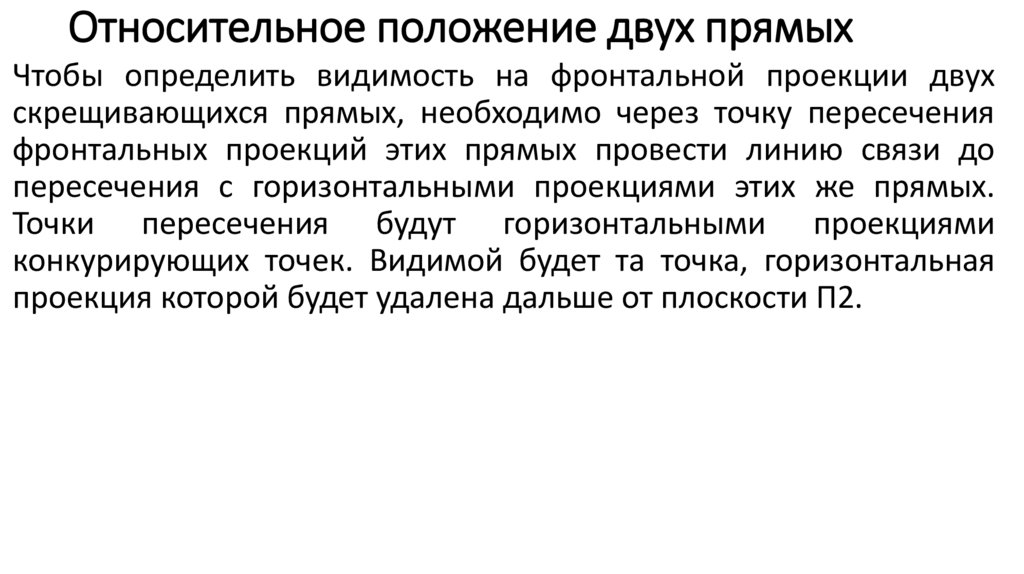 Относительное положение двух прямых

Чтобы определить видимость на фронтальной проекции двух скрещивающихся прямых, необходимо через точку пересечения фронтальных проекций этих прямых провести линию связи до пересечения с горизонтальными проекциями этих же прямых. Точки пересечения будут горизонтальными проекциями конкурирующих точек. Видимой будет та точка, горизонтальная проекция которой будет удалена дальше от плоскости П2.